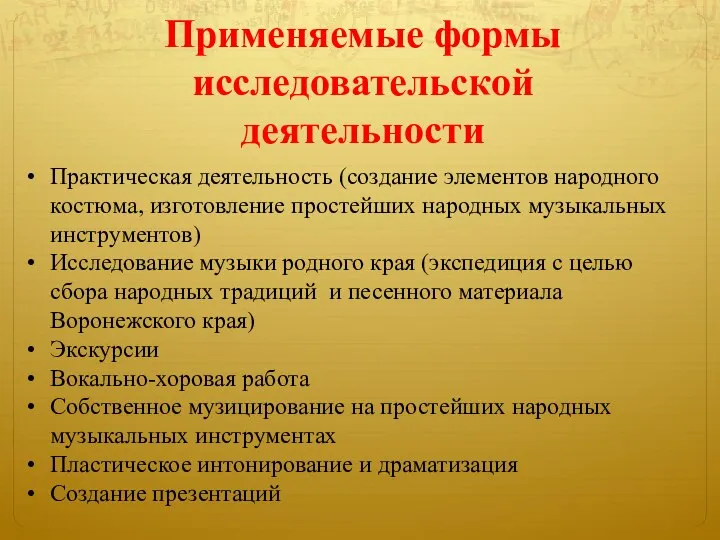 Применяемые формы исследовательской деятельности

• Практическая деятельность (создание элементов народного костюма, изготовление простейших народных музыкальных инструментов)
• Исследование музыки родного края (экспедиция с целью сбора народных традиций и песенного материала Воронежского края)
• Экскурсии
• Вокально-хоровая работа
• Собственное музицирование на простейших народных музыкальных инструментах
• Пластическое интонирование и драматизация
• Создание презентаций